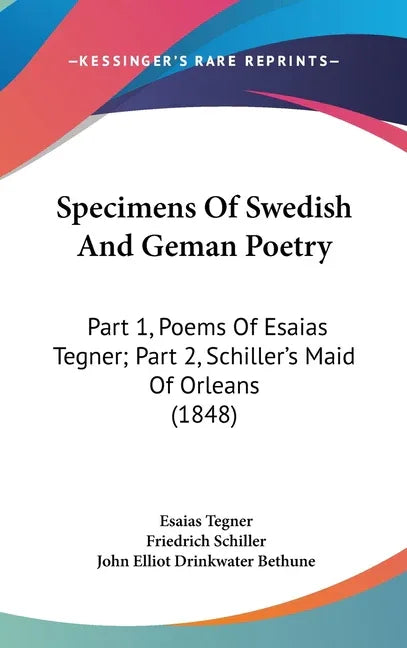 —KESSINGER'S RARE REPRINTS—

Specimens Of Swedish And Geman Poetry

Part 1, Poems Of Esaias Tegner; Part 2, Schiller's Maid Of Orleans (1848)

Esaias Tegner
Friedrich Schiller
John Elliot Drinkwater Bethune